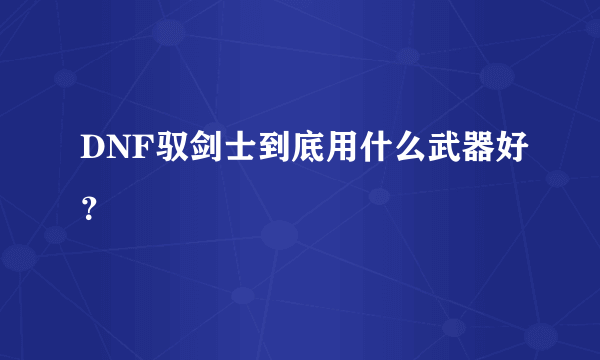 DNF驭剑士到底用什么武器好？